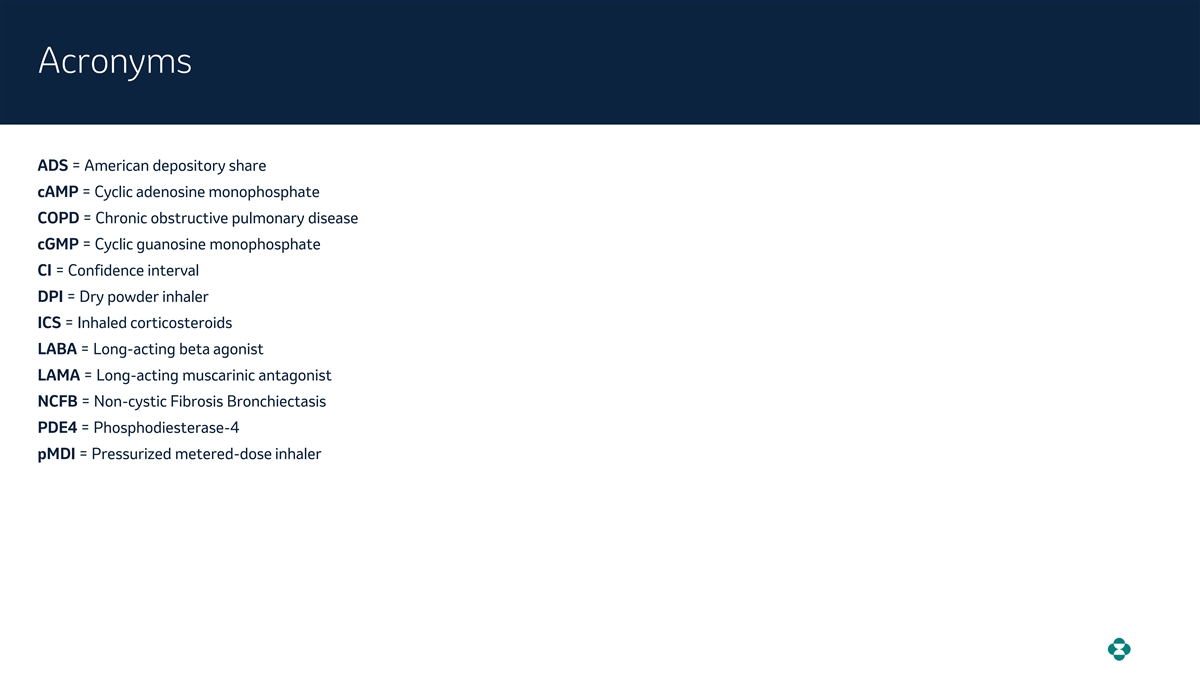 Acronyms

ADS = American depository share
cAMP = Cyclic adenosine monophosphate
COPD = Chronic obstructive pulmonary disease
cGMP = Cyclic guanosine monophosphate
CI = Confidence interval
DPI = Dry powder inhaler
ICS = Inhaled corticosteroids
LABA = Long-acting beta agonist
LAMA = Long-acting muscarinic antagonist
NCFB = Non-cystic Fibrosis Bronchiectasis
PDE4 = Phosphodiesterase-4
pMDI = Pressurized metered-dose inhaler